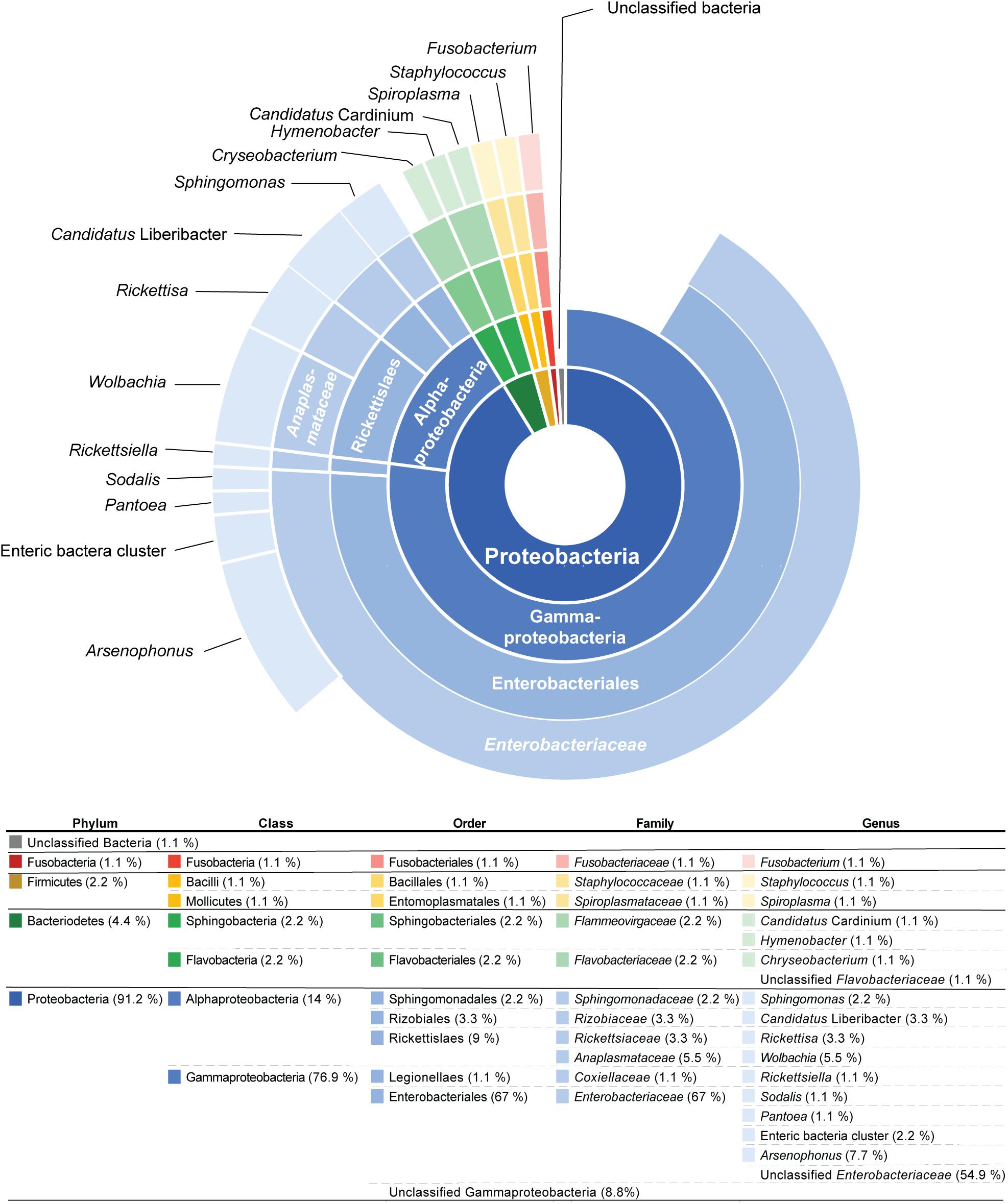 Unclassified bacteria
Fusobacterium
Staphylococcus
Spiroplasma
Candidatus Cardinium
Hymenobacter
Cryseobacterium
Sphingomonas
Candidatus Liberibacter
Rickettisa
Wolbachia
Rickettsiella
Sodalis
Pantoea
Enteric bactera cluster
Arsenophonus

Anaplasmataceae
Rickettislaes
Alphaproteobacteria
Proteobacteria
Gammaproteobacteria
Enterobacteriales
Enterobacteriaceae

| Phylum | Class | Order | Family | Genus |
|---|---|---|---|---|
| Unclassified Bacteria (1.1 %) | | | | |
| Fusobacteria (1.1 %) | Fusobacteria (1.1 %) | Fusobacteriales (1.1 %) | Fusobacteriaceae (1.1 %) | Fusobacterium (1.1 %) |
| Firmicutes (2.2 %) | Bacilli (1.1 %) | Bacillales (1.1 %) | Staphylococcaceae (1.1 %) | Staphylococcus (1.1 %) |
| | Mollicutes (1.1 %) | Entomoplasmatales (1.1 %) | Spiroplasmataceae (1.1 %) | Spiroplasma (1.1 %) |
| Bacteriodetes (4.4 %) | Sphingobacteria (2.2 %) | Sphingobacteriales (2.2 %) | Flammeovirgaceae (2.2 %) | Candidatus Cardinium (1.1 %) |
| | | | | Hymenobacter (1.1 %) |
| | Flavobacteria (2.2 %) | Flavobacteriales (2.2 %) | Flavobacteriaceae (2.2 %) | Chryseobacterium (1.1 %) |
| | | | | Unclassified Flavobacteriaceae (1.1 %) |
| Proteobacteria (91.2 %) | Alphaproteobacteria (14 %) | Sphingomonadales (2.2 %) | Sphingomonadaceae (2.2 %) | Sphingomonas (2.2 %) |
| | | Rizobiales (3.3 %) | Rizobiaceae (3.3 %) | Candidatus Liberibacter (3.3 %) |
| | | Rickettislaes (9 %) | Rickettsiaceae (3.3 %) | Rickettisa (3.3 %) |
| | | | Anaplasmataceae (5.5 %) | Wolbachia (5.5 %) |
| | Gammaproteobacteria (76.9 %) | Legionellaes (1.1 %) | Coxiellaceae (1.1 %) | Rickettsiella (1.1 %) |
| | | Enterobacteriales (67 %) | Enterobacteriaceae (67 %) | Sodalis (1.1 %) |
| | | | | Pantoea (1.1 %) |
| | | | | Enteric bacteria cluster (2.2 %) |
| | | | | Arsenophonus (7.7 %) |
| | | | | Unclassified Enterobacteriaceae (54.9 %) |
| | | Unclassified Gammaproteobacteria (8.8%) | | |